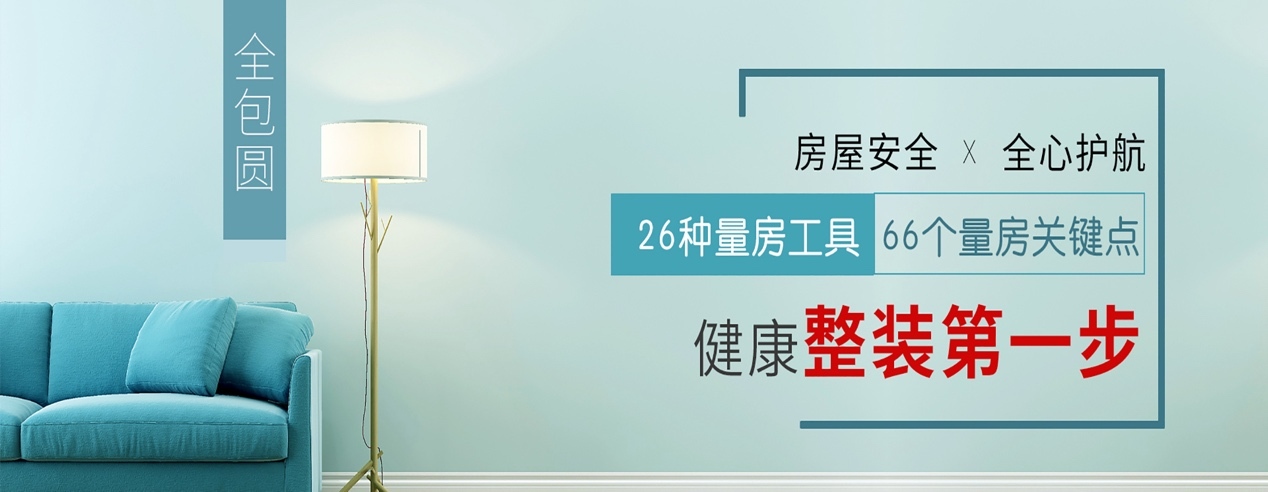 全包圆

房屋安全 X 全心护航

26种量房工具 66个量房关键点

健康整装第一步